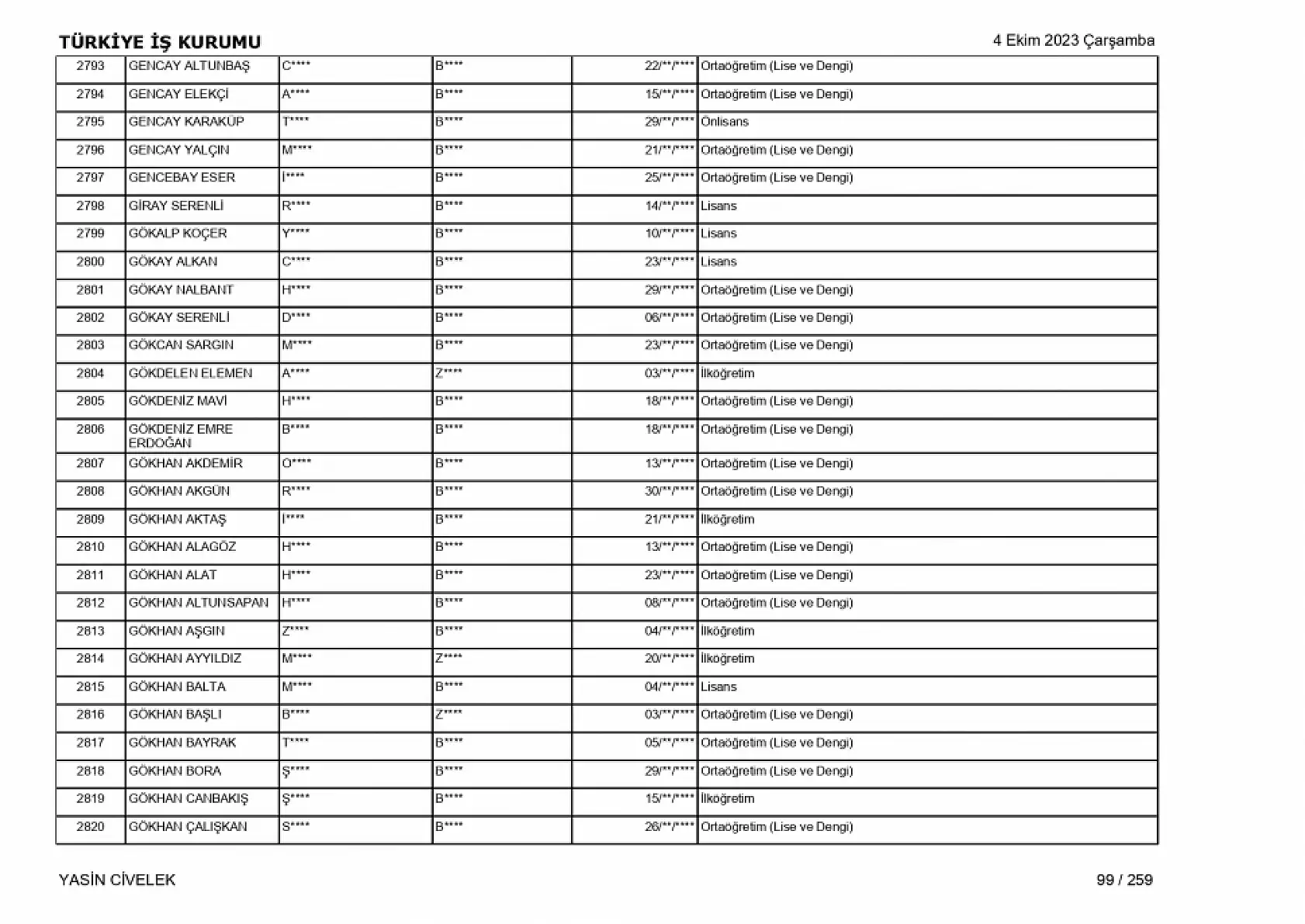 TÜRKİYE İŞ KURUMU
4 Ekim 2023 Çarşamba

| 2793 | GENCAY ALTUNBAŞ | C**** | B**** | 22/**/**** | Ortaöğretim (Lise ve Dengi) |
|---|---|---|---|---|---|
| 2794 | GENCAY ELEKÇİ | A**** | B**** | 15/**/**** | Ortaöğretim (Lise ve Dengi) |
| 2795 | GENCAY KARAKÜP | T**** | B**** | 29/**/**** | Önlisans |
| 2796 | GENCAY YALÇIN | M**** | B**** | 21/**/**** | Ortaöğretim (Lise ve Dengi) |
| 2797 | GENCEBAY ESER | İ**** | B**** | 25/**/**** | Ortaöğretim (Lise ve Dengi) |
| 2798 | GİRAY SERENLİ | R**** | B**** | 14/**/**** | Lisans |
| 2799 | GÖKALP KOÇER | Y**** | B**** | 10/**/**** | Lisans |
| 2800 | GÖKAY ALKAN | C**** | B**** | 23/**/**** | Lisans |
| 2801 | GÖKAY NALBANT | H**** | B**** | 29/**/**** | Ortaöğretim (Lise ve Dengi) |
| 2802 | GÖKAY SERENLİ | D**** | B**** | 06/**/**** | Ortaöğretim (Lise ve Dengi) |
| 2803 | GÖKCAN SARGIN | M**** | B**** | 23/**/**** | Ortaöğretim (Lise ve Dengi) |
| 2804 | GÖKDELEN ELEMEN | A**** | Z**** | 03/**/**** | İlköğretim |
| 2805 | GÖKDENİZ MAVİ | H**** | B**** | 18/**/**** | Ortaöğretim (Lise ve Dengi) |
| 2806 | GÖKDENİZ EMRE ERDOĞAN | B**** | B**** | 18/**/**** | Ortaöğretim (Lise ve Dengi) |
| 2807 | GÖKHAN AKDEMİR | O**** | B**** | 13/**/**** | Ortaöğretim (Lise ve Dengi) |
| 2808 | GÖKHAN AKGÜN | R**** | B**** | 30/**/**** | Ortaöğretim (Lise ve Dengi) |
| 2809 | GÖKHAN AKTAŞ | İ**** | B**** | 21/**/**** | İlköğretim |
| 2810 | GÖKHAN ALAGÖZ | H**** | B**** | 13/**/**** | Ortaöğretim (Lise ve Dengi) |
| 2811 | GÖKHAN ALAT | H**** | B**** | 23/**/**** | Ortaöğretim (Lise ve Dengi) |
| 2812 | GÖKHAN ALTUNSAPAN | H**** | B**** | 08/**/**** | Ortaöğretim (Lise ve Dengi) |
| 2813 | GÖKHAN AŞGIN | Z**** | B**** | 04/**/**** | İlköğretim |
| 2814 | GÖKHAN AYYILDIZ | M**** | Z**** | 20/**/**** | İlköğretim |
| 2815 | GÖKHAN BALTA | M**** | B**** | 04/**/**** | Lisans |
| 2816 | GÖKHAN BAŞLI | B**** | Z**** | 03/**/**** | Ortaöğretim (Lise ve Dengi) |
| 2817 | GÖKHAN BAYRAK | T**** | B**** | 05/**/**** | Ortaöğretim (Lise ve Dengi) |
| 2818 | GÖKHAN BORA | Ş**** | B**** | 29/**/**** | Ortaöğretim (Lise ve Dengi) |
| 2819 | GÖKHAN CANBAKIŞ | Ş**** | B**** | 15/**/**** | İlköğretim |
| 2820 | GÖKHAN ÇALIŞKAN | S**** | B**** | 26/**/**** | Ortaöğretim (Lise ve Dengi) |

YASİN CİVELEK
99 / 259